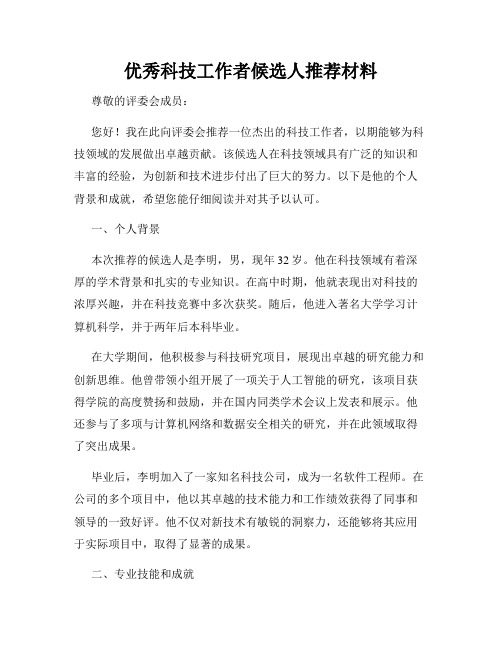 优秀科技工作者候选人推荐材料

尊敬的评委会成员：

您好！我在此向评委会推荐一位杰出的科技工作者，以期能够为科技领域的发展做出卓越贡献。该候选人在科技领域具有广泛的知识和丰富的经验，为创新和技术进步付出了巨大的努力。以下是他的个人背景和成就，希望您能仔细阅读并对其予以认可。

一、个人背景

本次推荐的候选人是李明，男，现年32岁。他在科技领域有着深厚的学术背景和扎实的专业知识。在高中时期，他就表现出对科技的浓厚兴趣，并在科技竞赛中多次获奖。随后，他进入著名大学学习计算机科学，并于两年后本科毕业。

在大学期间，他积极参与科技研究项目，展现出卓越的研究能力和创新思维。他曾带领小组开展了一项关于人工智能的研究，该项目获得学院的高度赞扬和鼓励，并在国内同类学术会议上发表和展示。他还参与了多项与计算机网络和数据安全相关的研究，并在此领域取得了突出成果。

毕业后，李明加入了一家知名科技公司，成为一名软件工程师。在公司的多个项目中，他以其卓越的技术能力和工作绩效获得了同事和领导的一致好评。他不仅对新技术有敏锐的洞察力，还能够将其应用于实际项目中，取得了显著的成果。

二、专业技能和成就